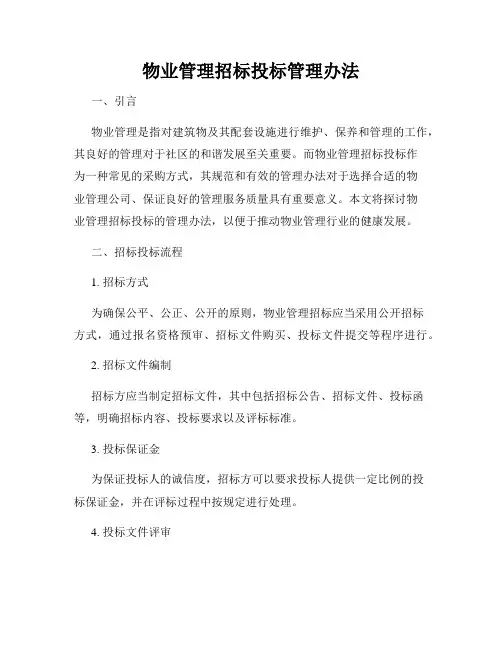 物业管理招标投标管理办法

一、引言

物业管理是指对建筑物及其配套设施进行维护、保养和管理的工作，其良好的管理对于社区的和谐发展至关重要。而物业管理招标投标作为一种常见的采购方式，其规范和有效的管理办法对于选择合适的物业管理公司、保证良好的管理服务质量具有重要意义。本文将探讨物业管理招标投标的管理办法，以便于推动物业管理行业的健康发展。

二、招标投标流程

1. 招标方式

为确保公平、公正、公开的原则，物业管理招标应当采用公开招标方式，通过报名资格预审、招标文件购买、投标文件提交等程序进行。

2. 招标文件编制

招标方应当制定招标文件，其中包括招标公告、招标文件、投标函等，明确招标内容、投标要求以及评标标准。

3. 投标保证金

为保证投标人的诚信度，招标方可以要求投标人提供一定比例的投标保证金，并在评标过程中按规定进行处理。

4. 投标文件评审